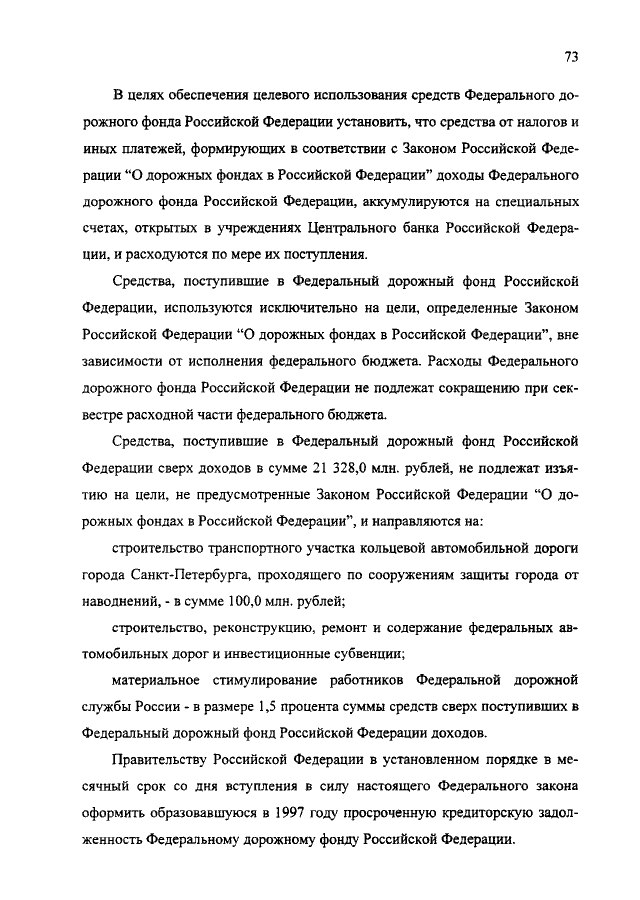 73

В целях обеспечения целевого использования средств Федерального дорожного фонда Российской Федерации установить, что средства от налогов и иных платежей, формирующих в соответствии с Законом Российской Федерации “О дорожных фондах в Российской Федерации” доходы Федерального дорожного фонда Российской Федерации, аккумулируются на специальных счетах, открытых в учреждениях Центрального банка Российской Федерации, и расходуются по мере их поступления.

Средства, поступившие в Федеральный дорожный фонд Российской Федерации, используются исключительно на цели, определенные Законом Российской Федерации “О дорожных фондах в Российской Федерации”, вне зависимости от исполнения федерального бюджета. Расходы Федерального дорожного фонда Российской Федерации не подлежат сокращению при секвестре расходной части федерального бюджета.

Средства, поступившие в Федеральный дорожный фонд Российской Федерации сверх доходов в сумме 21 328,0 млн. рублей, не подлежат изъятию на цели, не предусмотренные Законом Российской Федерации “О дорожных фондах в Российской Федерации”, и направляются на:

строительство транспортного участка кольцевой автомобильной дороги города Санкт-Петербурга, проходящего по сооружениям защиты города от наводнений, - в сумме 100,0 млн. рублей;

строительство, реконструкцию, ремонт и содержание федеральных автомобильных дорог и инвестиционные субвенции;

материальное стимулирование работников Федеральной дорожной службы России - в размере 1,5 процента суммы средств сверх поступивших в Федеральный дорожный фонд Российской Федерации доходов.

Правительству Российской Федерации в установленном порядке в месячный срок со дня вступления в силу настоящего Федерального закона оформить образовавшуюся в 1997 году просроченную кредиторскую задолженность Федеральному дорожному фонду Российской Федерации.